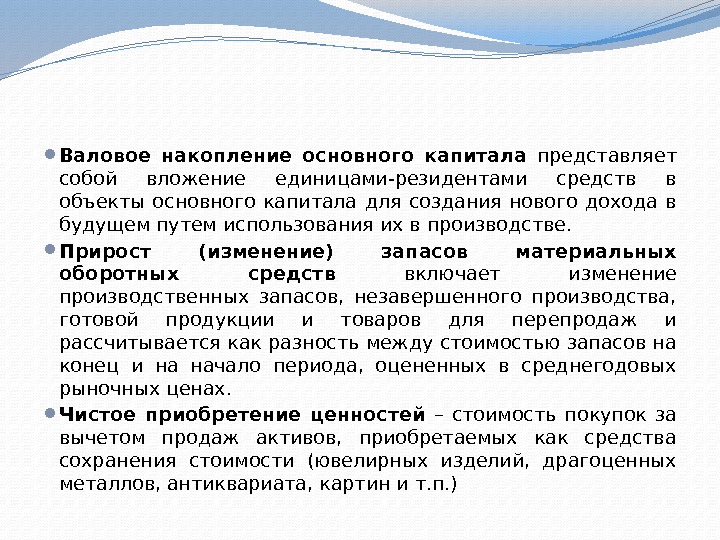 Валовое накопление основного капитала представляет собой вложение единицами-резидентами средств в объекты основного капитала для создания нового дохода в будущем путем использования их в производстве.

Прирост (изменение) запасов материальных оборотных средств включает изменение производственных запасов, незавершенного производства, готовой продукции и товаров для перепродаж и рассчитывается как разность между стоимостью запасов на конец и на начало периода, оцененных в среднегодовых рыночных ценах.

Чистое приобретение ценностей – стоимость покупок за вычетом продаж активов, приобретаемых как средства сохранения стоимости (ювелирных изделий, драгоценных металлов, антиквариата, картин и т.п.)